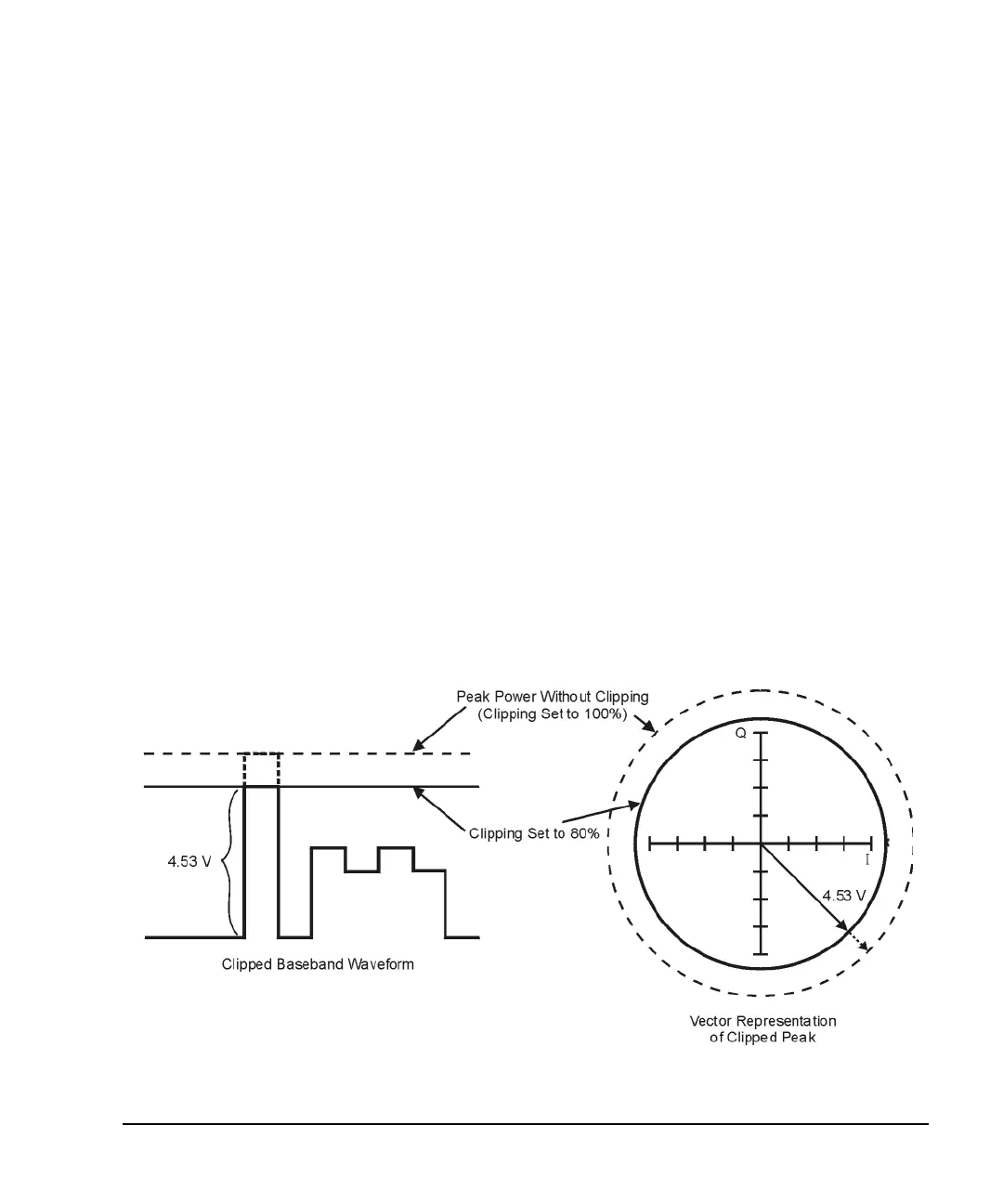 Peak Power Without Clipping
(Clipping Set to 100%)

Clipping Set to 80%

4.53 V

Clipped Baseband Waveform

Q

I

4.53 V

Vector Representation of Clipped Peak